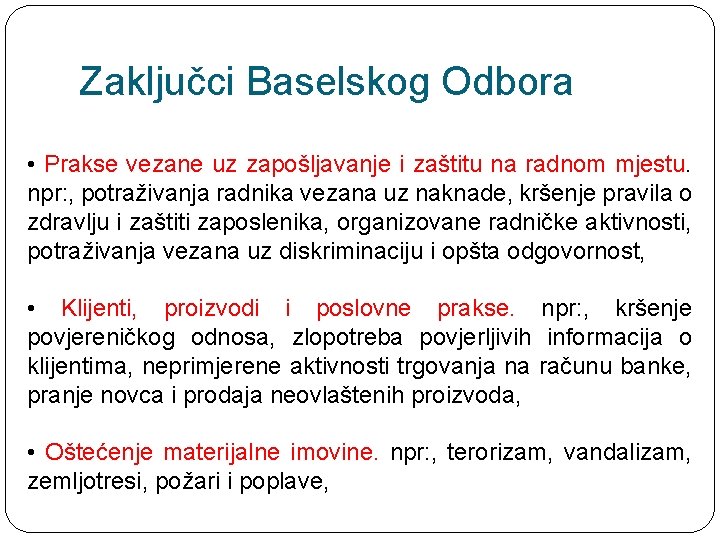 Zaključci Baselskog Odbora

• Prakse vezane uz zapošljavanje i zaštitu na radnom mjestu. npr:, potraživanja radnika vezana uz naknade, kršenje pravila o zdravlju i zaštiti zaposlenika, organizovane radničke aktivnosti, potraživanja vezana uz diskriminaciju i opšta odgovornost,

• Klijenti, proizvodi i poslovne prakse. npr:, kršenje povjereničkog odnosa, zlopotreba povjerljivih informacija o klijentima, neprimjerene aktivnosti trgovanja na računu banke, pranje novca i prodaja neovlaštenih proizvoda,

• Oštećenje materijalne imovine. npr:, terorizam, vandalizam, zemljotresi, požari i poplave,